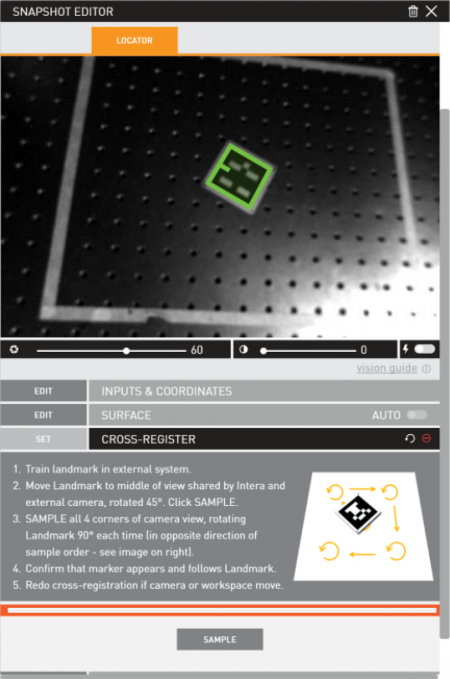 SNAPSHOT EDITOR

LOCATOR

60

0

vision guide

EDIT
INPUTS & COORDINATES

EDIT
SURFACE
AUTO

SET
CROSS-REGISTER

1. Train landmark in external system.
2. Move Landmark to middle of view shared by Intera and external camera, rotated 45°. Click SAMPLE.
3. SAMPLE all 4 corners of camera view, rotating Landmark 90° each time (in opposite direction of sample order - see image on right).
4. Confirm that marker appears and follows Landmark.
5. Redo cross-registration if camera or workspace move.

SAMPLE